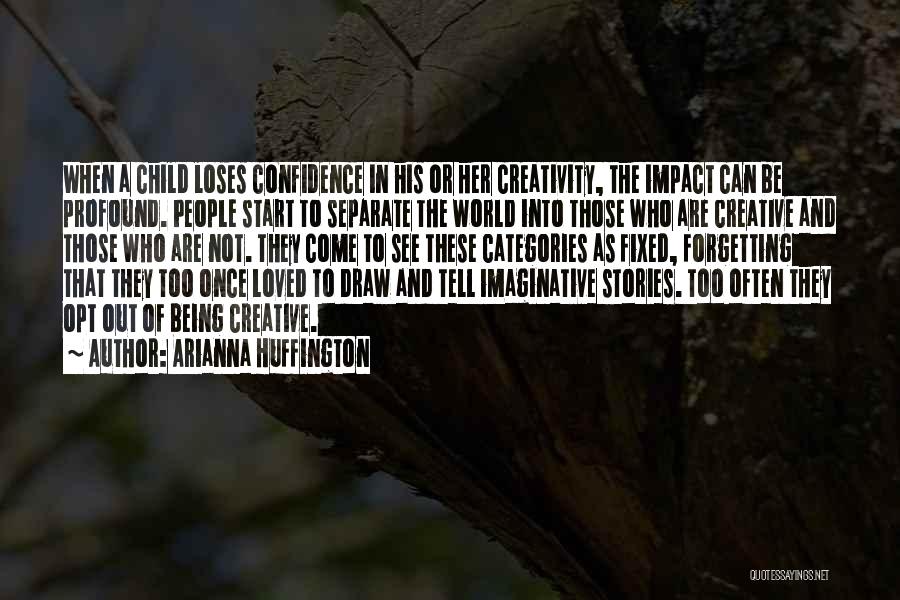 WHEN A CHILD LOSES CONFIDENCE IN HIS OR HER CREATIVITY, THE IMPACT CAN BE PROFOUND. PEOPLE START TO SEPARATE THE WORLD INTO THOSE WHO ARE CREATIVE AND THOSE WHO ARE NOT. THEY COME TO SEE THESE CATEGORIES AS FIXED, FORGETTING THAT THEY TOO ONCE LOVED TO DRAW AND TELL IMAGINATIVE STORIES. TOO OFTEN THEY OPT OUT OF BEING CREATIVE.
~ AUTHOR: ARIANNA HUFFINGTON

QUOTESSAYINGS.NET